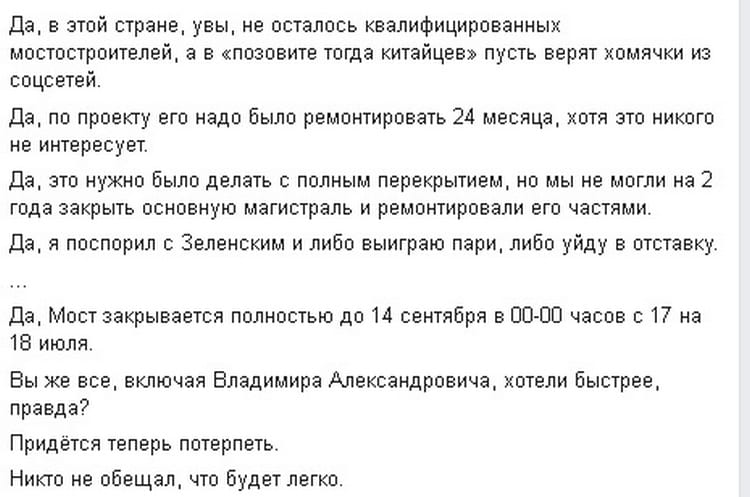 Да, в этой стране, увы, не осталось квалифицированных мостостроителей, а в «позовите тогда китайцев» пусть верят хомячки из соцсетей.

Да, по проекту его надо было ремонтировать 24 месяца, хотя это никого не интересует.

Да, это нужно было делать с полным перекрытием, но мы не могли на 2 года закрыть основную магистраль и ремонтировали его частями.

Да, я поспорил с Зеленским и либо выиграю пари, либо уйду в отставку.

...

Да, Мост закрывается полностью до 14 сентября в 00-00 часов с 17 на 18 июля.

Вы же все, включая Владимира Александровича, хотели быстрее, правда?

Придётся теперь потерпеть.

Никто не обещал, что будет легко.